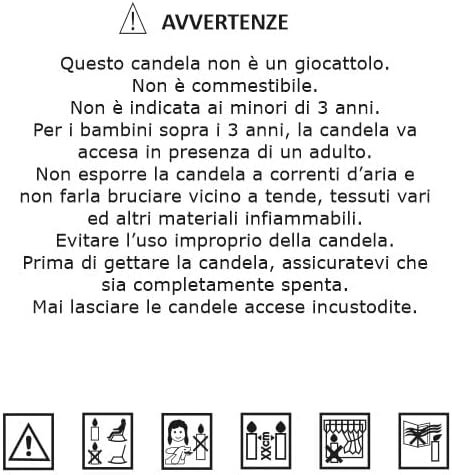 AVVERTENZE

Questo candela non è un giocattolo. Non è commestibile. Non è indicata ai minori di 3 anni. Per i bambini sopra i 3 anni, la candela va accesa in presenza di un adulto. Non esporre la candela a correnti d'aria e non farla bruciare vicino a tende, tessuti vari ed altri materiali infiammabili. Evitare l'uso improprio della candela. Prima di gettare la candela, assicuratevi che sia completamente spenta. Mai lasciare le candele accese incustodite.

XXcm